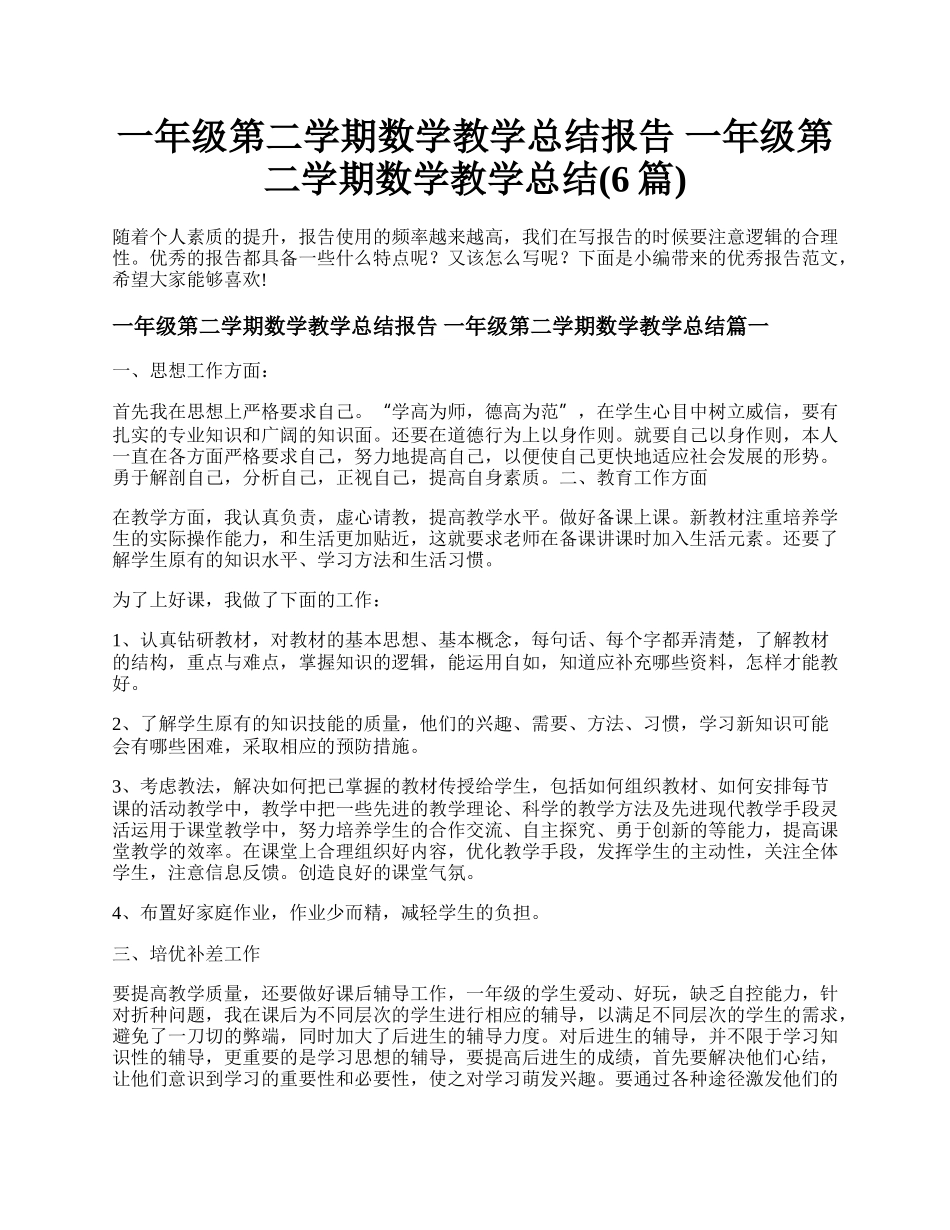 一年级第二学期数学教学总结报告 一年级第二学期数学教学总结(6 篇)

随着个人素质的提升，报告使用的频率越来越高，我们在写报告的时候要注意逻辑的合理性。优秀的报告都具备一些什么特点呢？又该怎么写呢？下面是小编带来的优秀报告范文，希望大家能够喜欢!

一年级第二学期数学教学总结报告 一年级第二学期数学教学总结篇一

一、思想工作方面：

首先我在思想上严格要求自己。“学高为师，德高为范”，在学生心目中树立威信，要有扎实的专业知识和广阔的知识面。还要在道德行为上以身作则。就要自己以身作则，本人一直在各方面严格要求自己，努力地提高自己，以便使自己更快地适应社会发展的形势。勇于解剖自己，分析自己，正视自己，提高自身素质。二、教育工作方面

在教学方面，我认真负责，虚心请教，提高教学水平。做好备课上课。新教材注重培养学生的实际操作能力，和生活更加贴近，这就要求老师在备课讲课时加入生活元素。还要了解学生原有的知识水平、学习方法和生活习惯。

为了上好课，我做了下面的工作：

1、认真钻研教材，对教材的基本思想、基本概念，每句话、每个字都弄清楚，了解教材的结构，重点与难点，掌握知识的逻辑，能运用自如，知道应补充哪些资料，怎样才能教好。

2、了解学生原有的知识技能的质量，他们的兴趣、需要、方法、习惯，学习新知识可能会有哪些困难，采取相应的预防措施。

3、考虑教法，解决如何把已掌握的教材传授给学生，包括如何组织教材、如何安排每节课的活动教学中，教学中把一些先进的教学理论、科学的教学方法及先进现代教学手段灵活运用于课堂教学中，努力培养学生的合作交流、自主探究、勇于创新的等能力，提高课堂教学的效率。在课堂上合理组织好内容，优化教学手段，发挥学生的主动性，关注全体学生，注意信息反馈。创造良好的课堂气氛。

4、布置好家庭作业，作业少而精，减轻学生的负担。

三、培优补差工作

要提高教学质量，还要做好课后辅导工作，一年级的学生爱动、好玩，缺乏自控能力，针对折种问题，我在课后为不同层次的学生进行相应的辅导，以满足不同层次的学生的需求，避免了一刀切的弊端，同时加大了后进生的辅导力度。对后进生的辅导，并不限于学习知识性的辅导，更重要的是学习思想的辅导，要提高后进生的成绩，首先要解决他们心结，让他们意识到学习的重要性和必要性，使之对学习萌发兴趣。要通过各种途径激发他们的